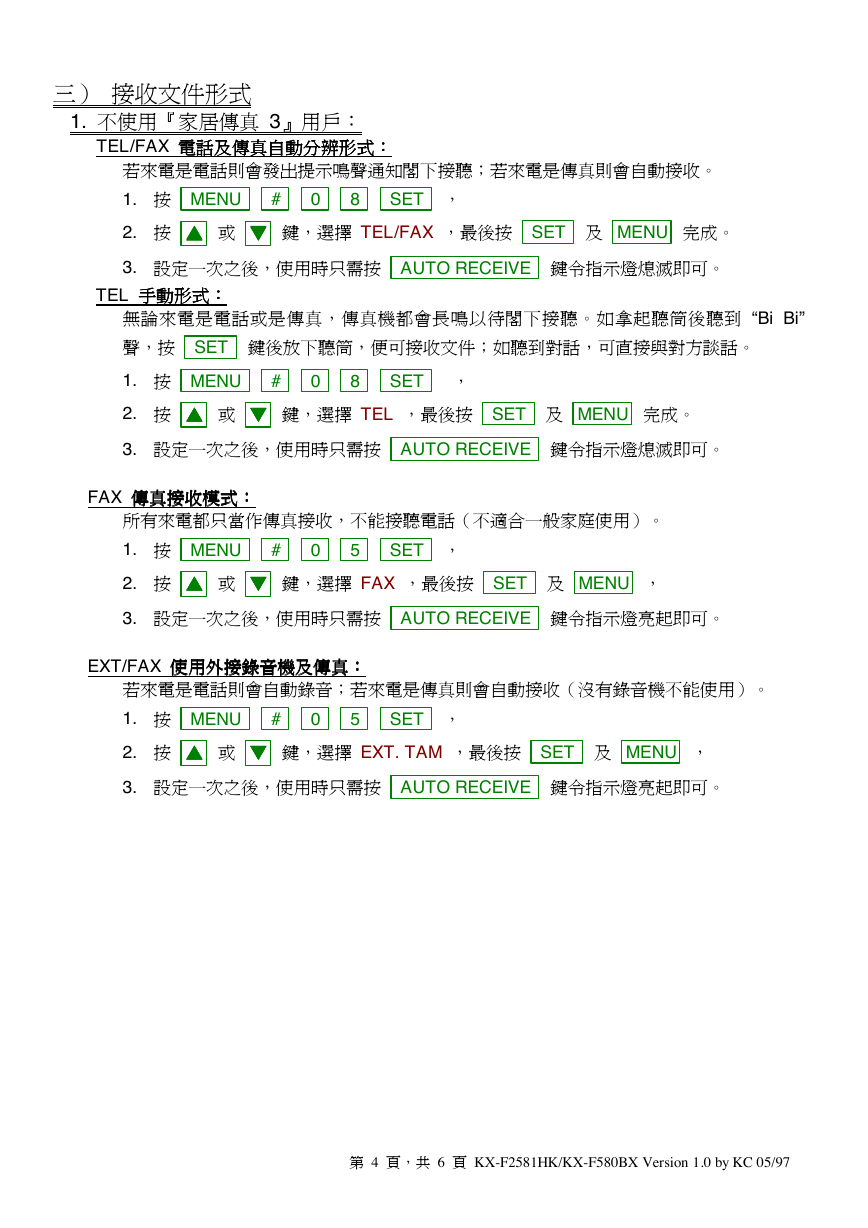 三） 接收文件形式

1. 不使用『家居傳真 3』用戶：

TEL/FAX 電話及傳真自動分辨形式：

若來電是電話則會發出提示鳴聲通知閣下接聽；若來電是傳真則會自動接收。

1. 按 MENU # 0 8 SET ，

2. 按 ▲ 或 ▼ 鍵，選擇 TEL/FAX ，最後按 SET 及 MENU 完成。

3. 設定一次之後，使用時只需按 AUTO RECEIVE 鍵令指示燈熄滅即可。

TEL 手動形式：

無論來電是電話或是傳真，傳真機都會長鳴以待閣下接聽。如拿起聽筒後聽到 “Bi Bi” 聲，按 SET 鍵後放下聽筒，便可接收文件；如聽到對話，可直接與對方談話。

1. 按 MENU # 0 8 SET ，

2. 按 ▲ 或 ▼ 鍵，選擇 TEL ，最後按 SET 及 MENU 完成。

3. 設定一次之後，使用時只需按 AUTO RECEIVE 鍵令指示燈熄滅即可。

FAX 傳真接收模式：

所有來電都只當作傳真接收，不能接聽電話（不適合一般家庭使用）。

1. 按 MENU # 0 5 SET ，

2. 按 ▲ 或 ▼ 鍵，選擇 FAX ，最後按 SET 及 MENU ，

3. 設定一次之後，使用時只需按 AUTO RECEIVE 鍵令指示燈亮起即可。

EXT/FAX 使用外接錄音機及傳真：

若來電是電話則會自動錄音；若來電是傳真則會自動接收（沒有錄音機不能使用）。

1. 按 MENU # 0 5 SET ，

2. 按 ▲ 或 ▼ 鍵，選擇 EXT. TAM ，最後按 SET 及 MENU ，

3. 設定一次之後，使用時只需按 AUTO RECEIVE 鍵令指示燈亮起即可。

第 4 頁，共 6 頁 KX-F2581HK/KX-F580BX Version 1.0 by KC 05/97